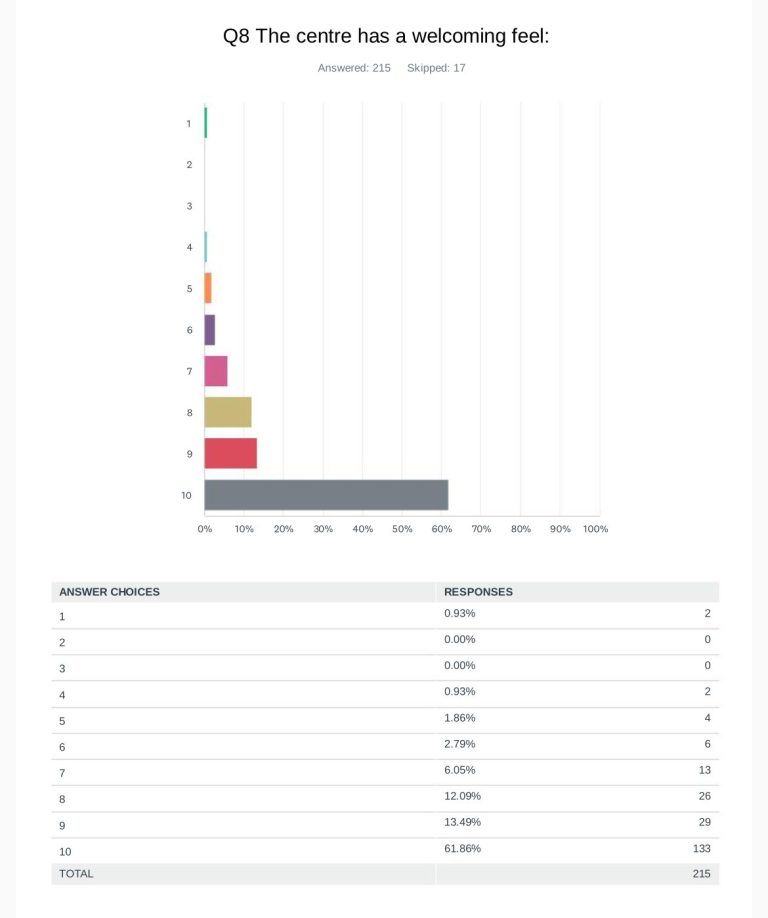 Q8 The centre has a welcoming feel:

Answered: 215 Skipped: 17

1
2
3
4
5
6
7
8
9
10

0% 10% 20% 30% 40% 50% 60% 70% 80% 90% 100%

| ANSWER CHOICES | RESPONSES | |
|---|---|---|
| 1 | 0.93% | 2 |
| 2 | 0.00% | 0 |
| 3 | 0.00% | 0 |
| 4 | 0.93% | 2 |
| 5 | 1.86% | 4 |
| 6 | 2.79% | 6 |
| 7 | 6.05% | 13 |
| 8 | 12.09% | 26 |
| 9 | 13.49% | 29 |
| 10 | 61.86% | 133 |
| TOTAL | | 215 |